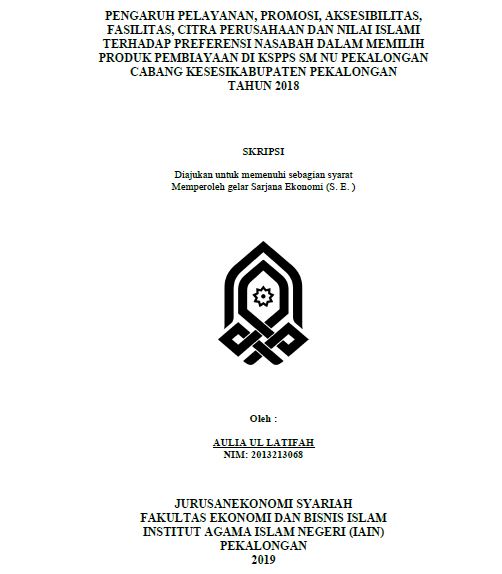 PENGARUH PELAYANAN, PROMOSI, AKSESIBILITAS, FASILITAS, CITRA PERUSAHAAN DAN NILAI ISLAMI TERHADAP PREFERENSI NASABAH DALAM MEMILIH PRODUK PEMBIAYAAN DI KSPPS SM NU PEKALONGAN CABANG KESESIKABUPATEN PEKALONGAN TAHUN 2018

SKRIPSI

Diajukan untuk memenuhi sebagian syarat Memperoleh gelar Sarjana Ekonomi (S. E. )

Oleh :

AULIA UL LATIFAH
NIM: 2013213068

JURUSANEKONOMI SYARIAH
FAKULTAS EKONOMI DAN BISNIS ISLAM
INSTITUT AGAMA ISLAM NEGERI (IAIN)
PEKALONGAN
2019